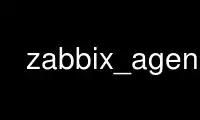 zabbix_agen